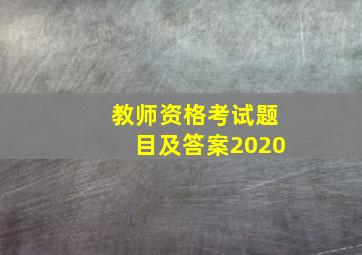 教师资格考试题目及答案2020